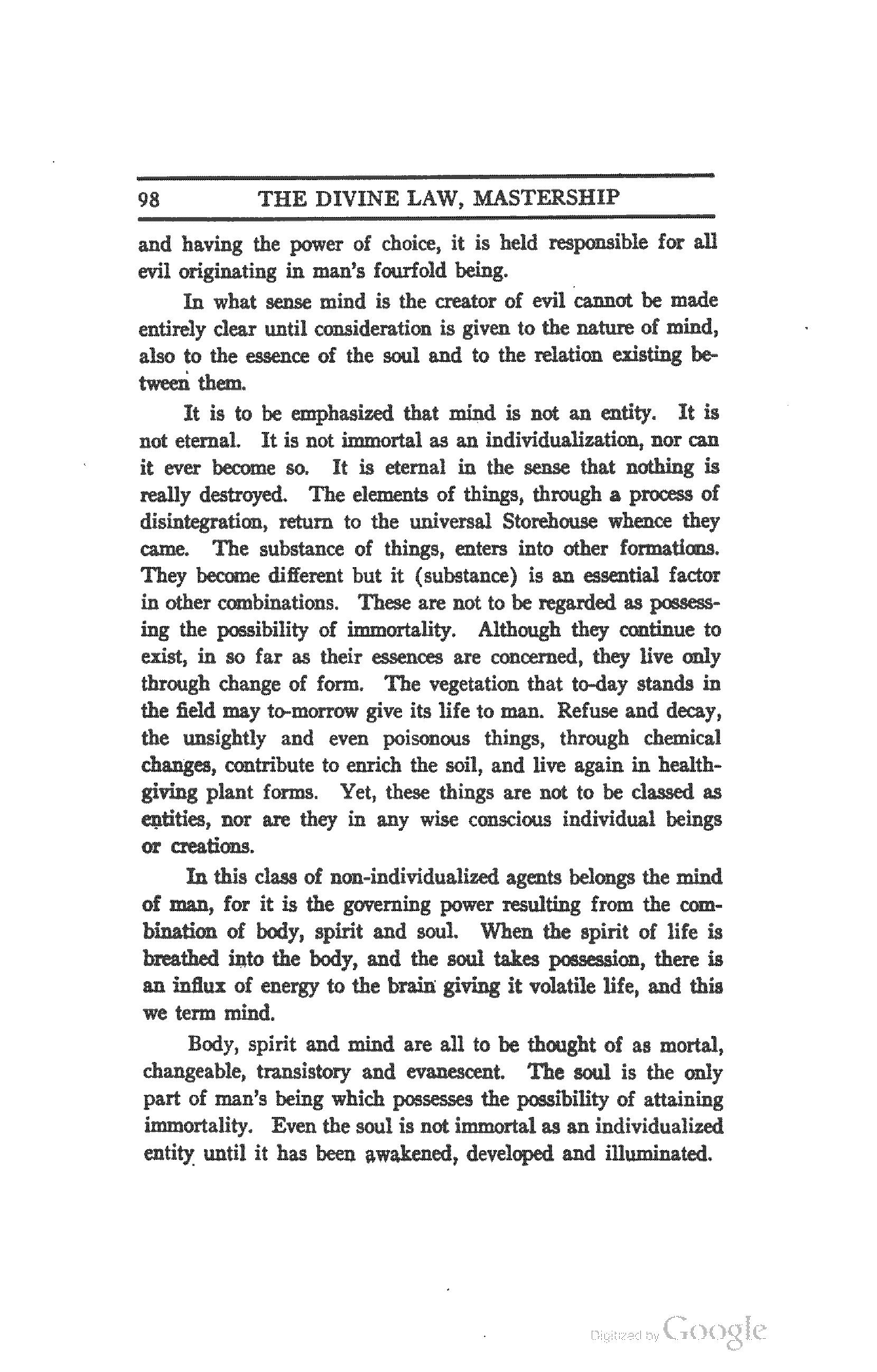 98 THE DIVINE LAW, MASTERSHIP

and having the power of choice, it is held responsible for all evil originating in man's fourfold being.

In what sense mind is the creator of evil cannot be made entirely clear until consideration is given to the nature of mind, also to the essence of the soul and to the relation existing between them.

It is to be emphasized that mind is not an entity. It is not eternal. It is not immortal as an individualization, nor can it ever become so. It is eternal in the sense that nothing is really destroyed. The elements of things, through a process of disintegration, return to the universal Storehouse whence they came. The substance of things, enters into other formations. They become different but it (substance) is an essential factor in other combinations. These are not to be regarded as possessing the possibility of immortality. Although they continue to exist, in so far as their essences are concerned, they live only through change of form. The vegetation that to-day stands in the field may to-morrow give its life to man. Refuse and decay, the unsightly and even poisonous things, through chemical changes, contribute to enrich the soil, and live again in health-giving plant forms. Yet, these things are not to be classed as entities, nor are they in any wise conscious individual beings or creations.

In this class of non-individualized agents belongs the mind of man, for it is the governing power resulting from the combination of body, spirit and soul. When the spirit of life is breathed into the body, and the soul takes possession, there is an influx of energy to the brain giving it volatile life, and this we term mind.

Body, spirit and mind are all to be thought of as mortal, changeable, transistory and evanescent. The soul is the only part of man's being which possesses the possibility of attaining immortality. Even the soul is not immortal as an individualized entity until it has been awakened, developed and illuminated.

Digitized by Google